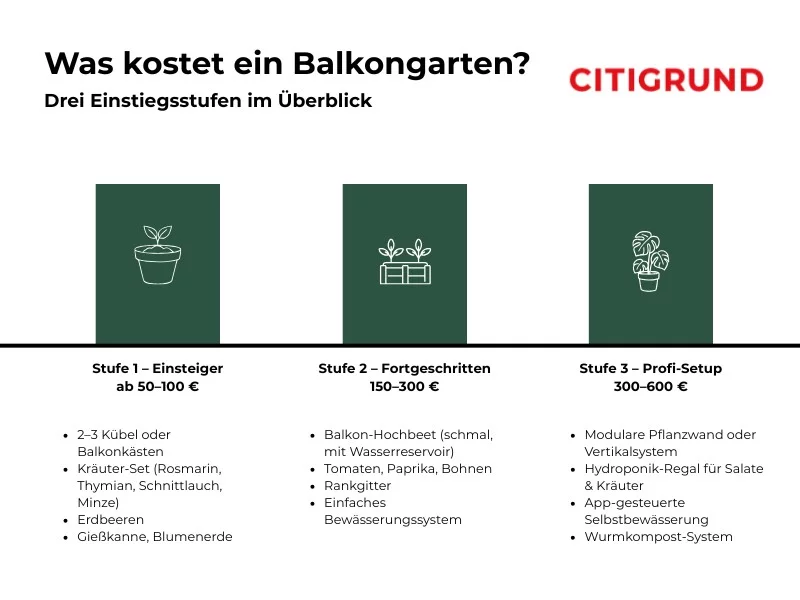 Was kostet ein Balkongarten?
Drei Einstiegsstufen im Überblick

CITIGRUND

Stufe 1 – Einsteiger
ab 50–100 €

- 2–3 Kübel oder Balkonkästen
- Kräuter-Set (Rosmarin, Thymian, Schnittlauch, Minze)
- Erdbeeren
- Gießkanne, Blumenerde

Stufe 2 – Fortgeschritten
150–300 €

- Balkon-Hochbeet (schmal, mit Wasserreservoir)
- Tomaten, Paprika, Bohnen
- Rankgitter
- Einfaches Bewässerungssystem

Stufe 3 – Profi-Setup
300–600 €

- Modulare Pflanzwand oder Vertikalsystem
- Hydroponik-Regal für Salate & Kräuter
- App-gesteuerte Selbstbewässerung
- Wurmkompost-System